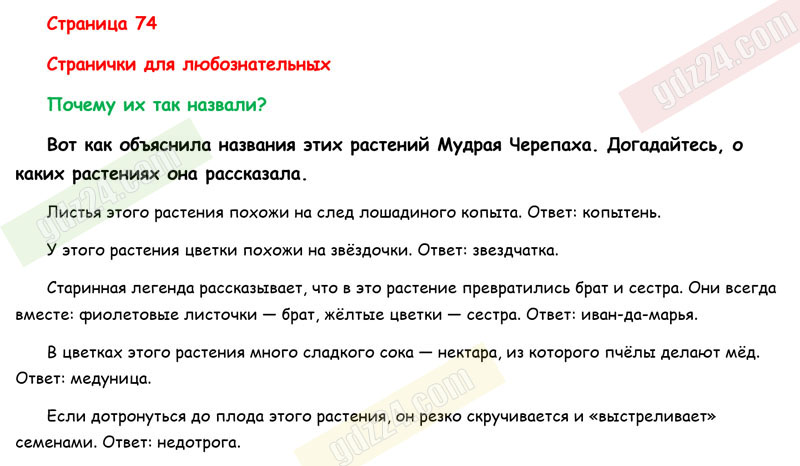 Страница 74

Странички для любознательных

Почему их так назвали?

Вот как объяснила названия этих растений Мудрая Черепаха. Догадайтесь, о каких растениях она рассказала.

Листья этого растения похожи на след лошадиного копыта. Ответ: копытень.

У этого растения цветки похожи на звёздочки. Ответ: звездчатка.

Старинная легенда рассказывает, что в это растение превратились брат и сестра. Они всегда вместе: фиолетовые листочки — брат, жёлтые цветки — сестра. Ответ: иван-да-марья.

В цветках этого растения много сладкого сока — нектара, из которого пчёлы делают мёд. Ответ: медуница.

Если дотронуться до плода этого растения, он резко скручивается и «выстреливает» семенами. Ответ: недотрога.

gdz24.com

gdz24.com

gdz24.com